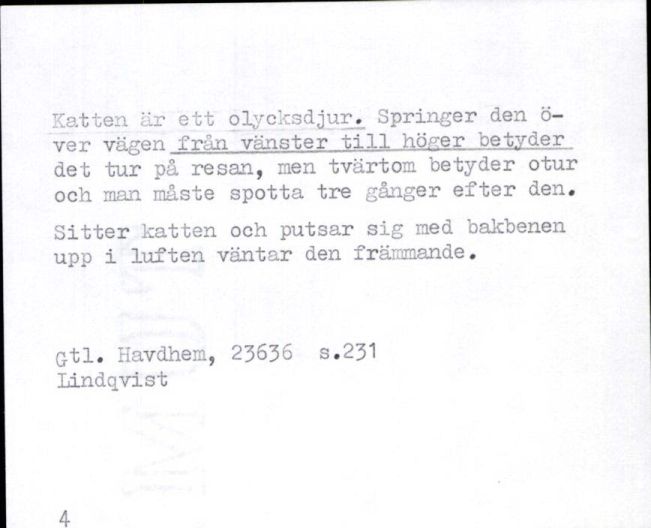 Katten är ett olycksdjur. Springer den över vägen från vänster till höger betyder det tur på resan, men tvärtom betyder otur och man måste spotta tre gånger efter den.

Sitter katten och putsar sig med bakbenen upp i luften väntar den främmande.

Gtl. Havdhem, 23636 s.231
Lindqvist

4